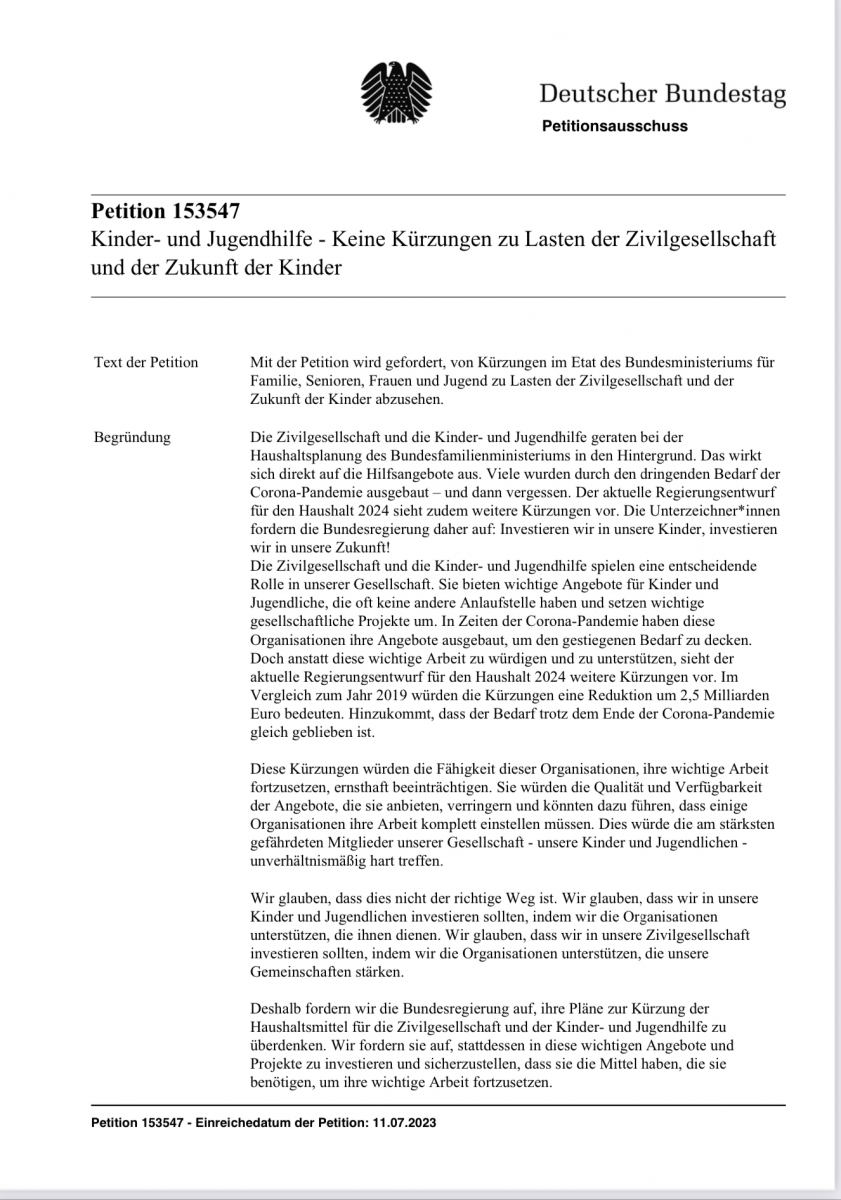 Deutscher Bundestag
Petitionsausschuss

Petition 153547
Kinder- und Jugendhilfe - Keine Kürzungen zu Lasten der Zivilgesellschaft und der Zukunft der Kinder

Text der Petition

Mit der Petition wird gefordert, von Kürzungen im Etat des Bundesministeriums für Familie, Senioren, Frauen und Jugend zu Lasten der Zivilgesellschaft und der Zukunft der Kinder abzusehen.

Begründung

Die Zivilgesellschaft und die Kinder- und Jugendhilfe geraten bei der Haushaltsplanung des Bundesfamilienministeriums in den Hintergrund. Das wirkt sich direkt auf die Hilfsangebote aus. Viele wurden durch den dringenden Bedarf der Corona-Pandemie ausgebaut – und dann vergessen. Der aktuelle Regierungsentwurf für den Haushalt 2024 sieht zudem weitere Kürzungen vor. Die Unterzeichner*innen fordern die Bundesregierung daher auf: Investieren wir in unsere Kinder, investieren wir in unsere Zukunft!
Die Zivilgesellschaft und die Kinder- und Jugendhilfe spielen eine entscheidende Rolle in unserer Gesellschaft. Sie bieten wichtige Angebote für Kinder und Jugendliche, die oft keine andere Anlaufstelle haben und setzen wichtige gesellschaftliche Projekte um. In Zeiten der Corona-Pandemie haben diese Organisationen ihre Angebote ausgebaut, um den gestiegenen Bedarf zu decken. Doch anstatt diese wichtige Arbeit zu würdigen und zu unterstützen, sieht der aktuelle Regierungsentwurf für den Haushalt 2024 weitere Kürzungen vor. Im Vergleich zum Jahr 2019 würden die Kürzungen eine Reduktion um 2,5 Milliarden Euro bedeuten. Hinzukommt, dass der Bedarf trotz dem Ende der Corona-Pandemie gleich geblieben ist.

Diese Kürzungen würden die Fähigkeit dieser Organisationen, ihre wichtige Arbeit fortzusetzen, ernsthaft beeinträchtigen. Sie würden die Qualität und Verfügbarkeit der Angebote, die sie anbieten, verringern und könnten dazu führen, dass einige Organisationen ihre Arbeit komplett einstellen müssen. Dies würde die am stärksten gefährdeten Mitglieder unserer Gesellschaft - unsere Kinder und Jugendlichen - unverhältnismäßig hart treffen.

Wir glauben, dass dies nicht der richtige Weg ist. Wir glauben, dass wir in unsere Kinder und Jugendlichen investieren sollten, indem wir die Organisationen unterstützen, die ihnen dienen. Wir glauben, dass wir in unsere Zivilgesellschaft investieren sollten, indem wir die Organisationen unterstützen, die unsere Gemeinschaften stärken.

Deshalb fordern wir die Bundesregierung auf, ihre Pläne zur Kürzung der Haushaltsmittel für die Zivilgesellschaft und der Kinder- und Jugendhilfe zu überdenken. Wir fordern sie auf, stattdessen in diese wichtigen Angebote und Projekte zu investieren und sicherzustellen, dass sie die Mittel haben, die sie benötigen, um ihre wichtige Arbeit fortzusetzen.

Petition 153547 - Einreichedatum der Petition: 11.07.2023